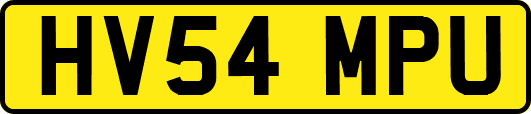 HV54 MPU